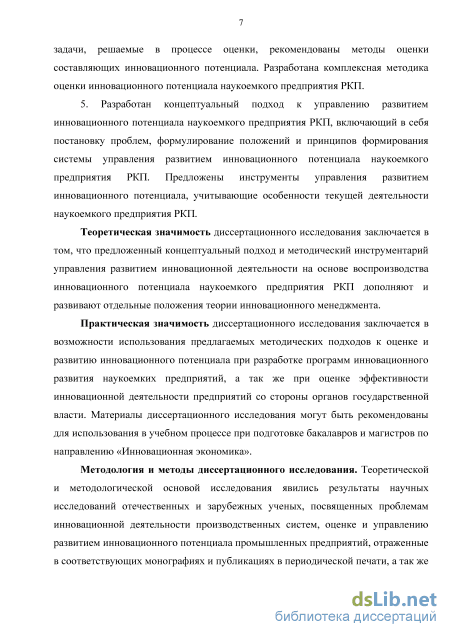 7

задачи, решаемые в процессе оценки, рекомендованы методы оценки составляющих инновационного потенциала. Разработана комплексная методика оценки инновационного потенциала наукоемкого предприятия РКП.

5. Разработан концептуальный подход к управлению развитием инновационного потенциала наукоемкого предприятия РКП, включающий в себя постановку проблем, формулирование положений и принципов формирования системы управления развитием инновационного потенциала наукоемкого предприятия РКП. Предложены инструменты управления развитием инновационного потенциала, учитывающие особенности текущей деятельности наукоемкого предприятия РКП.

Теоретическая значимость диссертационного исследования заключается в том, что предложенный концептуальный подход и методический инструментарий управления развитием инновационной деятельности на основе воспроизводства инновационного потенциала наукоемкого предприятия РКП дополняют и развивают отдельные положения теории инновационного менеджмента.

Практическая значимость диссертационного исследования заключается в возможности использования предлагаемых методических подходов к оценке и развитию инновационного потенциала при разработке программ инновационного развития наукоемких предприятий, а так же при оценке эффективности инновационной деятельности предприятий со стороны органов государственной власти. Материалы диссертационного исследования могут быть рекомендованы для использования в учебном процессе при подготовке бакалавров и магистров по направлению «Инновационная экономика».

Методология и методы диссертационного исследования. Теоретической и методологической основой исследования явились результаты научных исследований отечественных и зарубежных ученых, посвященных проблемам инновационной деятельности производственных систем, оценке и управлению развитием инновационного потенциала промышленных предприятий, отраженные в соответствующих монографиях и публикациях в периодической печати, а так же

dsLib.net
библиотека диссертаций